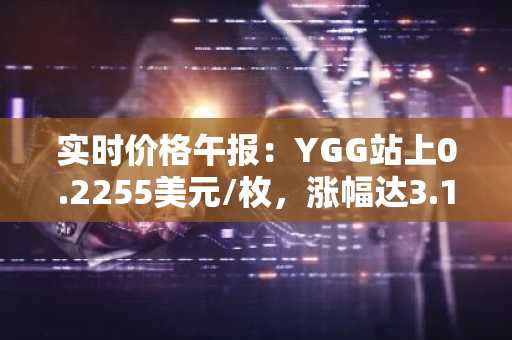 实时价格午报：YGG站上0.2255美元/枚，涨幅达3.1